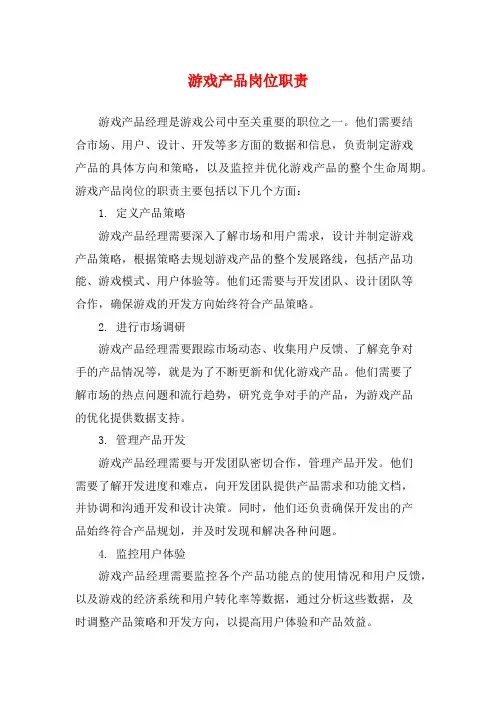 游戏产品岗位职责

游戏产品经理是游戏公司中至关重要的职位之一。他们需要结合市场、用户、设计、开发等多方面的数据和信息，负责制定游戏产品的具体方向和策略，以及监控并优化游戏产品的整个生命周期。游戏产品岗位的职责主要包括以下几个方面：

1. 定义产品策略

游戏产品经理需要深入了解市场和用户需求，设计并制定游戏产品策略，根据策略去规划游戏产品的整个发展路线，包括产品功能、游戏模式、用户体验等。他们还需要与开发团队、设计团队等合作，确保游戏的开发方向始终符合产品策略。

2. 进行市场调研

游戏产品经理需要跟踪市场动态、收集用户反馈、了解竞争对手的产品情况等，就是为了不断更新和优化游戏产品。他们需要了解市场的热点问题和流行趋势，研究竞争对手的产品，为游戏产品的优化提供数据支持。

3. 管理产品开发

游戏产品经理需要与开发团队密切合作，管理产品开发。他们需要了解开发进度和难点，向开发团队提供产品需求和功能文档，并协调和沟通开发和设计决策。同时，他们还负责确保开发出的产品始终符合产品规划，并及时发现和解决各种问题。

4. 监控用户体验

游戏产品经理需要监控各个产品功能点的使用情况和用户反馈，以及游戏的经济系统和用户转化率等数据，通过分析这些数据，及时调整产品策略和开发方向，以提高用户体验和产品效益。